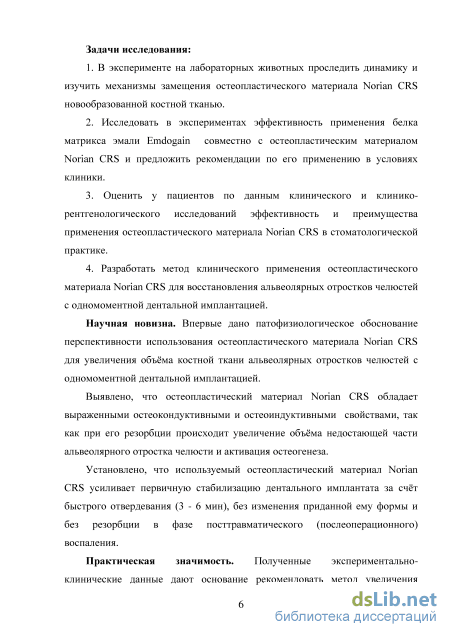 Задачи исследования:

1. В эксперименте на лабораторных животных проследить динамику и изучить механизмы замещения остеопластического материала Norian CRS новообразованной костной тканью.

2. Исследовать в экспериментах эффективность применения белка матрикса эмали Emdogain совместно с остеопластическим материалом Norian CRS и предложить рекомендации по его применению в условиях клиники.

3. Оценить у пациентов по данным клинического и клинико-рентгенологического исследований эффективность и преимущества применения остеопластического материала Norian CRS в стоматологической практике.

4. Разработать метод клинического применения остеопластического материала Norian CRS для восстановления альвеолярных отростков челюстей с одномоментной дентальной имплантацией.

Научная новизна. Впервые дано патофизиологическое обоснование перспективности использования остеопластического материала Norian CRS для увеличения объёма костной ткани альвеолярных отростков челюстей с одномоментной дентальной имплантацией.

Выявлено, что остеопластический материал Norian CRS обладает выраженными остеокондуктивными и остеоиндуктивными свойствами, так как при его резорбции происходит увеличение объёма недостающей части альвеолярного отростка челюсти и активация остеогенеза.

Установлено, что используемый остеопластический материал Norian CRS усиливает первичную стабилизацию дентального имплантата за счёт быстрого отвердевания (3 - 6 мин), без изменения приданной ему формы и без резорбции в фазе посттравматического (послеоперационного) воспаления.

Практическая значимость. Полученные экспериментально-клинические данные дают основание рекомендовать метод увеличения

6

dsLib.net
библиотека диссертаций